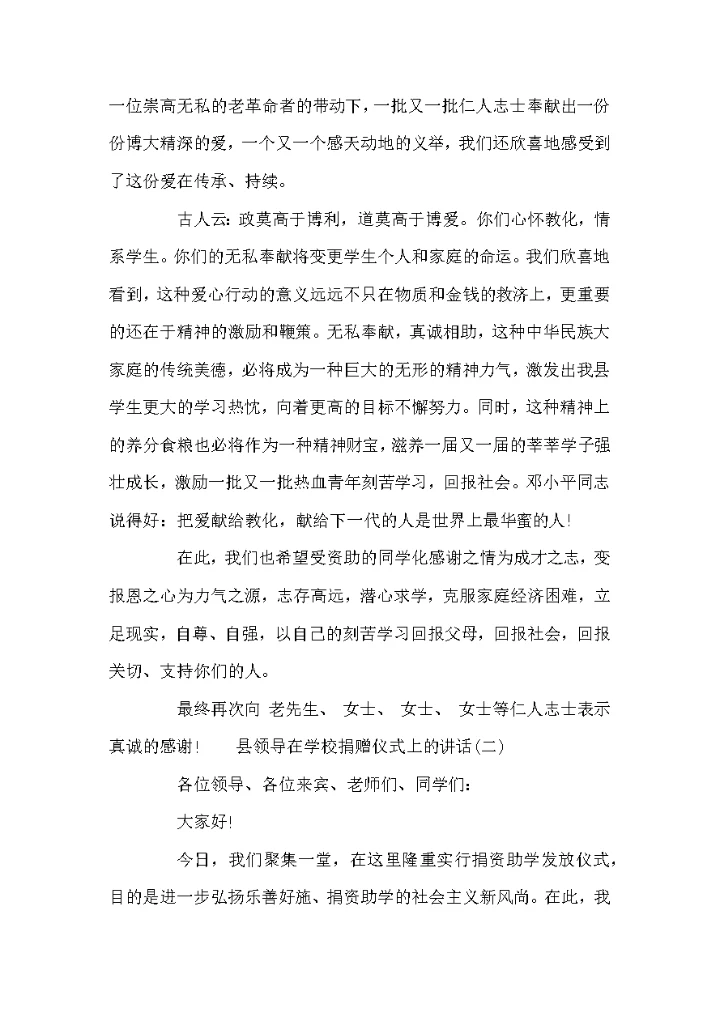 一位崇高无私的老革命者的带动下，一批又一批仁人志士奉献出一份份博大精深的爱，一个又一个感天动地的义举，我们还欣喜地感受到了这份爱在传承、持续。

古人云：政莫高于博利，道莫高于博爱。你们心怀教化，情系学生。你们的无私奉献将变更学生个人和家庭的命运。我们欣喜地看到，这种爱心行动的意义远远不只在物质和金钱的救济上，更重要的还在于精神的激励和鞭策。无私奉献，真诚相助，这种中华民族大家庭的传统美德，必将成为一种巨大的无形的精神力气，激发出我县学生更大的学习热忱，向着更高的目标不懈努力。同时，这种精神上的养分食粮也必将作为一种精神财宝，滋养一届又一届的莘莘学子强壮成长，激励一批又一批热血青年刻苦学习，回报社会。邓小平同志说得好：把爱献给教化，献给下一代的人是世界上最华蜜的人！

在此，我们也希望受资助的同学化感谢之情为成才之志，变报恩之心为力气之源，志存高远，潜心求学，克服家庭经济困难，立足现实，自尊、自强，以自己的刻苦学习回报父母，回报社会，回报关切、支持你们的人。

最终再次向 老先生、 女士、 女士、 女士等仁人志士表示真诚的感谢！ 县领导在学校捐赠仪式上的讲话(二)

各位领导、各位来宾、老师们、同学们：

大家好！

今日，我们聚集一堂，在这里隆重实行捐资助学发放仪式，目的是进一步弘扬乐善好施、捐资助学的社会主义新风尚。在此，我